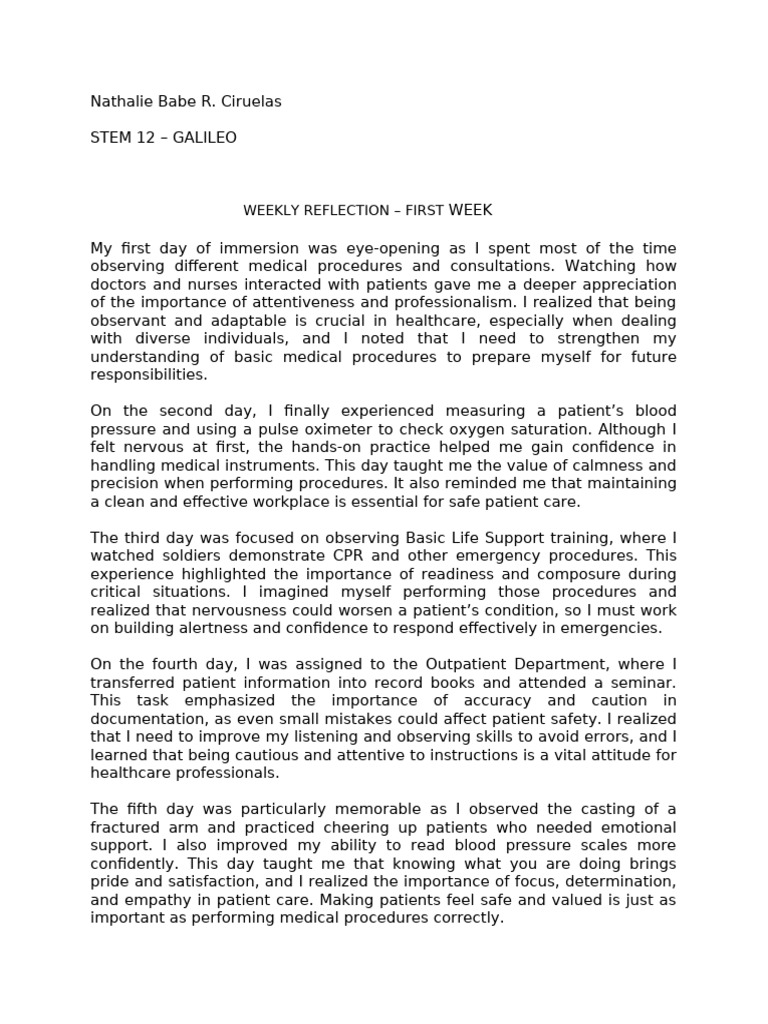 Nathalie Babe R. Ciruelas

STEM 12 – GALILEO

WEEKLY REFLECTION – FIRST WEEK

My first day of immersion was eye-opening as I spent most of the time observing different medical procedures and consultations. Watching how doctors and nurses interacted with patients gave me a deeper appreciation of the importance of attentiveness and professionalism. I realized that being observant and adaptable is crucial in healthcare, especially when dealing with diverse individuals, and I noted that I need to strengthen my understanding of basic medical procedures to prepare myself for future responsibilities.

On the second day, I finally experienced measuring a patient's blood pressure and using a pulse oximeter to check oxygen saturation. Although I felt nervous at first, the hands-on practice helped me gain confidence in handling medical instruments. This day taught me the value of calmness and precision when performing procedures. It also reminded me that maintaining a clean and effective workplace is essential for safe patient care.

The third day was focused on observing Basic Life Support training, where I watched soldiers demonstrate CPR and other emergency procedures. This experience highlighted the importance of readiness and composure during critical situations. I imagined myself performing those procedures and realized that nervousness could worsen a patient's condition, so I must work on building alertness and confidence to respond effectively in emergencies.

On the fourth day, I was assigned to the Outpatient Department, where I transferred patient information into record books and attended a seminar. This task emphasized the importance of accuracy and caution in documentation, as even small mistakes could affect patient safety. I realized that I need to improve my listening and observing skills to avoid errors, and I learned that being cautious and attentive to instructions is a vital attitude for healthcare professionals.

The fifth day was particularly memorable as I observed the casting of a fractured arm and practiced cheering up patients who needed emotional support. I also improved my ability to read blood pressure scales more confidently. This day taught me that knowing what you are doing brings pride and satisfaction, and I realized the importance of focus, determination, and empathy in patient care. Making patients feel safe and valued is just as important as performing medical procedures correctly.